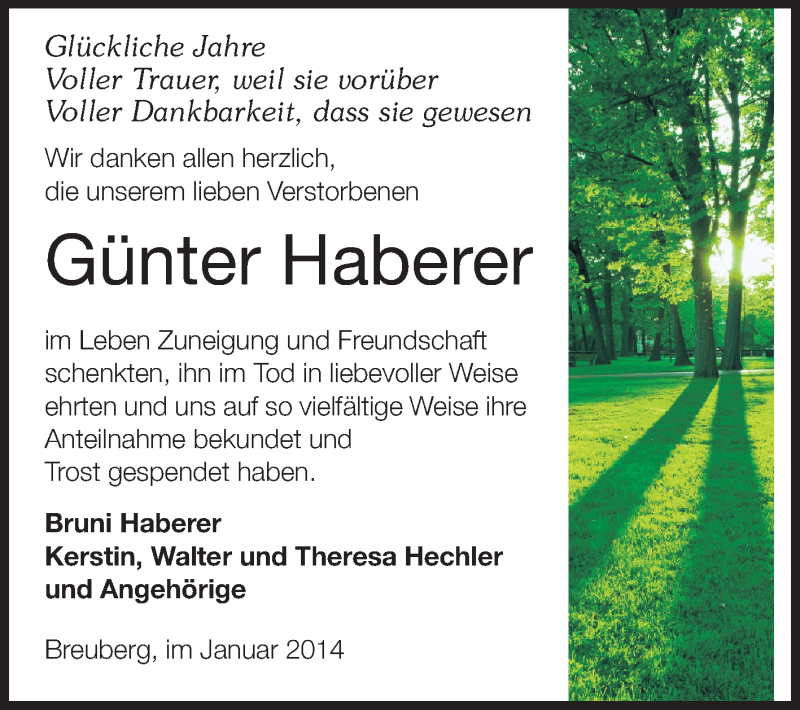 Glückliche Jahre
Voller Trauer, weil sie vorüber
Voller Dankbarkeit, dass sie gewesen

Wir danken allen herzlich,
die unserem lieben Verstorbenen

Günter Haberer

im Leben Zuneigung und Freundschaft schenkten, ihn im Tod in liebevoller Weise ehrten und uns auf so vielfältige Weise ihre Anteilnahme bekundet und Trost gespendet haben.

Bruni Haberer
Kerstin, Walter und Theresa Hechler
und Angehörige

Breuberg, im Januar 2014